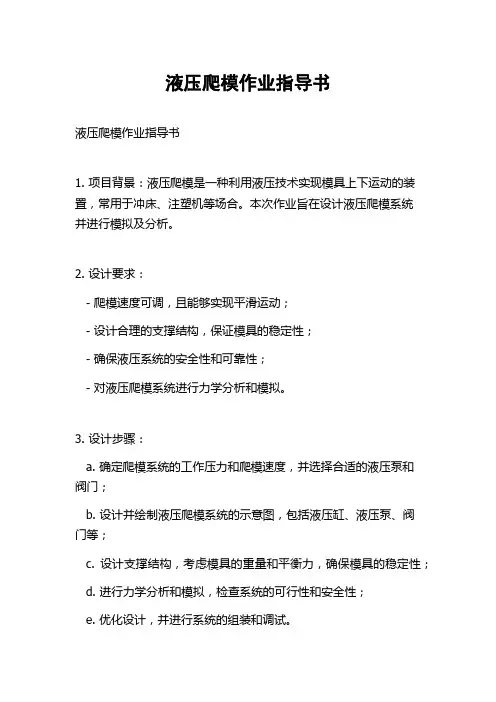 液压爬模作业指导书

液压爬模作业指导书

1. 项目背景：液压爬模是一种利用液压技术实现模具上下运动的装置，常用于冲床、注塑机等场合。本次作业旨在设计液压爬模系统并进行模拟及分析。

2. 设计要求：

- 爬模速度可调，且能够实现平滑运动；

- 设计合理的支撑结构，保证模具的稳定性；

- 确保液压系统的安全性和可靠性；

- 对液压爬模系统进行力学分析和模拟。

3. 设计步骤：

a. 确定爬模系统的工作压力和爬模速度，并选择合适的液压泵和阀门；

b. 设计并绘制液压爬模系统的示意图，包括液压缸、液压泵、阀门等；

c. 设计支撑结构，考虑模具的重量和平衡力，确保模具的稳定性；

d. 进行力学分析和模拟，检查系统的可行性和安全性；

e. 优化设计，并进行系统的组装和调试。